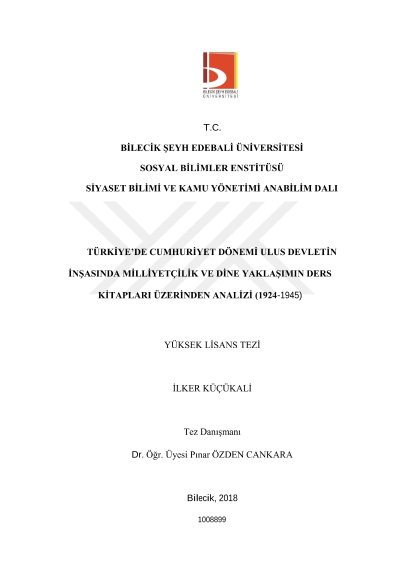 BİLECİK ŞEYH EDEBALİ ÜNİVERSİTESİ

T.C.

BİLECİK ŞEYH EDEBALİ ÜNİVERSİTESİ

SOSYAL BİLİMLER ENSTİTÜSÜ

SİYASET BİLİMİ VE KAMU YÖNETİMİ ANABİLİM DALI

TÜRKİYE'DE CUMHURİYET DÖNEMİ ULUS DEVLETİN İNŞASINDA MİLLİYETÇİLİK VE DİNE YAKLAŞIMIN DERS KİTAPLARI ÜZERİNDEN ANALİZİ (1924-1945)

YÜKSEK LİSANS TEZİ

İLKER KÜÇÜKALİ

Tez Danışmanı

Dr. Öğr. Üyesi Pınar ÖZDEN CANKARA

Bilecik, 2018

1008899